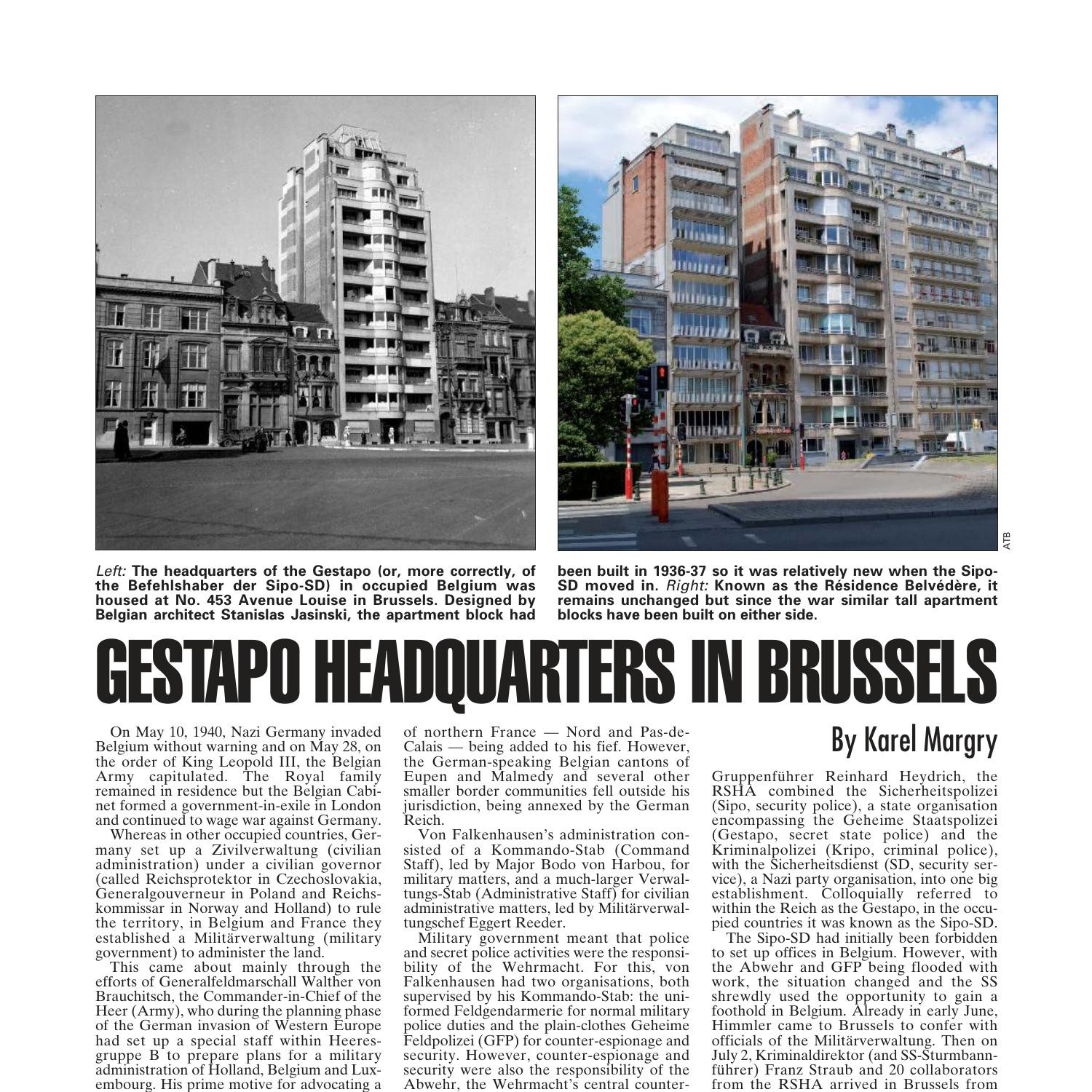 ATB

Left: The headquarters of the Gestapo (or, more correctly, of the Befehlshaber der Sipo-SD) in occupied Belgium was housed at No. 453 Avenue Louise in Brussels. Designed by Belgian architect Stanislas Jasinski, the apartment block had been built in 1936-37 so it was relatively new when the Sipo-SD moved in. Right: Known as the Résidence Belvédère, it remains unchanged but since the war similar tall apartment blocks have been built on either side.

GESTAPO HEADQUARTERS IN BRUSSELS

By Karel Margry

On May 10, 1940, Nazi Germany invaded Belgium without warning and on May 28, on the order of King Leopold III, the Belgian Army capitulated. The Royal family remained in residence but the Belgian Cabinet formed a government-in-exile in London and continued to wage war against Germany.

Whereas in other occupied countries, Germany set up a Zivilverwaltung (civilian administration) under a civilian governor (called Reichsprotektor in Czechoslovakia, Generalgouverneur in Poland and Reichskommissar in Norway and Holland) to rule the territory, in Belgium and France they established a Militärverwaltung (military government) to administer the land.

This came about mainly through the efforts of Generalfeldmarschall Walther von Brauchitsch, the Commander-in-Chief of the Heer (Army), who during the planning phase of the German invasion of Western Europe had set up a special staff within Heeresgruppe B to prepare plans for a military administration of Holland, Belgium and Luxembourg. His prime motive for advocating a of northern France — Nord and Pas-de-Calais — being added to his fief. However, the German-speaking Belgian cantons of Eupen and Malmedy and several other smaller border communities fell outside his jurisdiction, being annexed by the German Reich.

Von Falkenhausen's administration consisted of a Kommando-Stab (Command Staff), led by Major Bodo von Harbou, for military matters, and a much-larger Verwaltungs-Stab (Administrative Staff) for civilian administrative matters, led by Militärverwaltungschef Eggert Reeder.

Military government meant that police and secret police activities were the responsibility of the Wehrmacht. For this, von Falkenhausen had two organisations, both supervised by his Kommando-Stab: the uniformed Feldgendarmerie for normal military police duties and the plain-clothes Geheime Feldpolizei (GFP) for counter-espionage and security. However, counter-espionage and security were also the responsibility of the Abwehr, the Wehrmacht's central counter-

Gruppenführer Reinhard Heydrich, the RSHA combined the Sicherheitspolizei (Sipo, security police), a state organisation encompassing the Geheime Staatspolizei (Gestapo, secret state police) and the Kriminalpolizei (Kripo, criminal police), with the Sicherheitsdienst (SD, security service), a Nazi party organisation, into one big establishment. Colloquially referred to within the Reich as the Gestapo, in the occupied countries it was known as the Sipo-SD.

The Sipo-SD had initially been forbidden to set up offices in Belgium. However, with the Abwehr and GFP being flooded with work, the situation changed and the SS shrewdly used the opportunity to gain a foothold in Belgium. Already in early June, Himmler came to Brussels to confer with officials of the Militärverwaltung. Then on July 2, Kriminaldirektor (and SS-Sturmbannführer) Franz Straub and 20 collaborators from the RSHA arrived in Brussels from